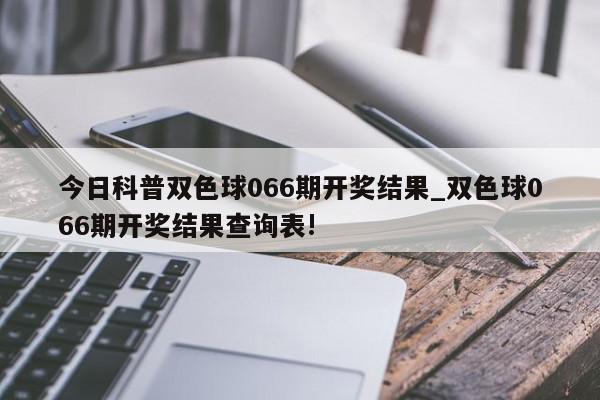 今日科普双色球066期开奖结果_双色球066期开奖结果查询表!